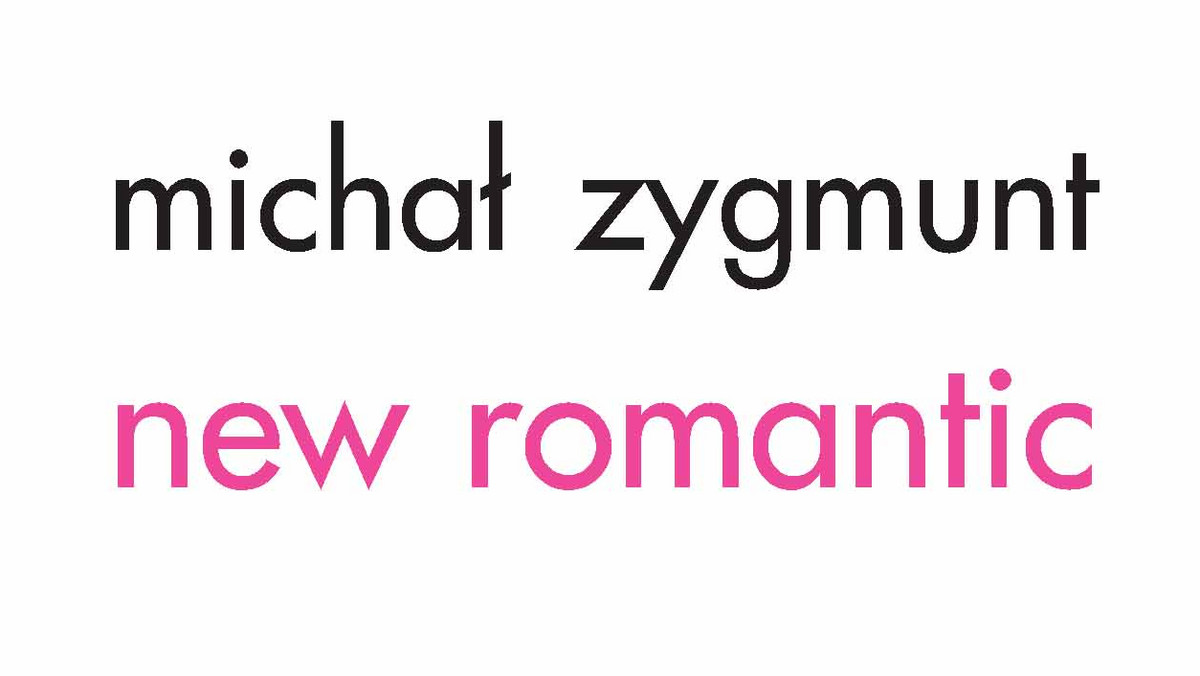 michał zygmunt
new romantic